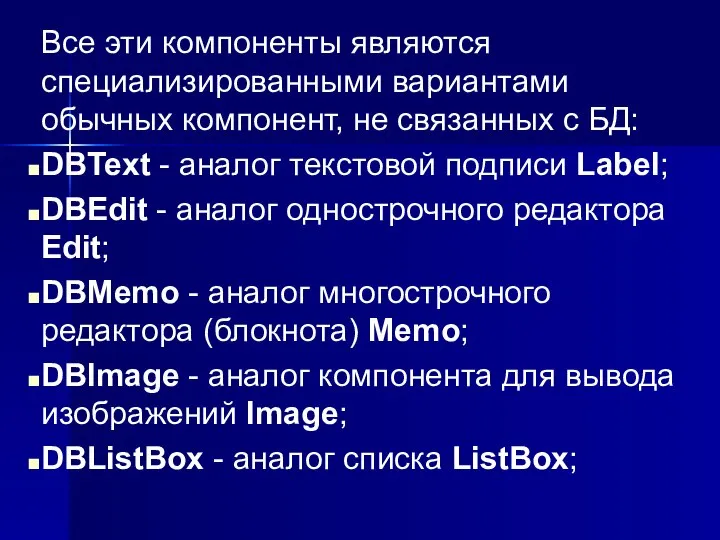 Все эти компоненты являются специализированными вариантами обычных компонент, не связанных с БД:

DBText - аналог текстовой подписи Label;

DBEdit - аналог однострочного редактора Edit;

DBMemo - аналог многострочного редактора (блокнота) Memo;

DBImage - аналог компонента для вывода изображений Image;

DBListBox - аналог списка ListBox;